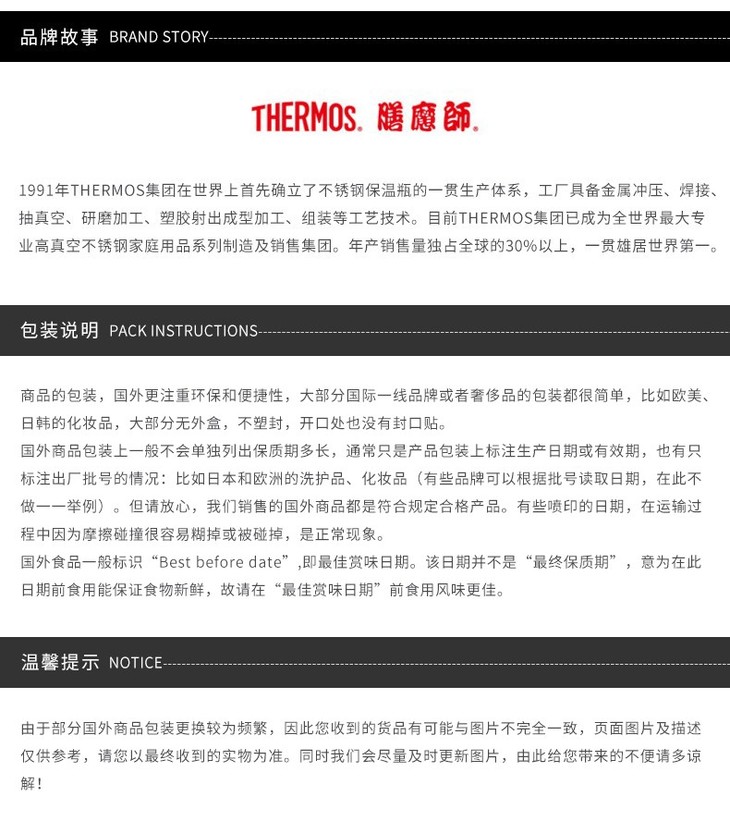 品牌故事 BRAND STORY

THERMOS. 膳魔師.

1991年THERMOS集团在世界上首先确立了不锈钢保温瓶的一贯生产体系，工厂具备金属冲压、焊接、抽真空、研磨加工、塑胶射出成型加工、组装等工艺技术。目前THERMOS集团已成为全世界最大专业高真空不锈钢家庭用品系列制造及销售集团。年产销售量独占全球的30%以上，一贯雄居世界第一。

包装说明 PACK INSTRUCTIONS

商品的包装，国外更注重环保和便捷性，大部分国际一线品牌或者奢侈品的包装都很简单，比如欧美、日韩的化妆品，大部分无外盒，不塑封，开口处也没有封口贴。
国外商品包装上一般不会单独列出保质期多长，通常只是产品包装上标注生产日期或有效期，也有只标注出厂批号的情况：比如日本和欧洲的洗护品、化妆品（有些品牌可以根据批号读取日期，在此不做一一举例）。但请放心，我们销售的国外商品都是符合规定合格产品。有些喷印的日期，在运输过程中因为摩擦碰撞很容易糊掉或被碰掉，是正常现象。
国外食品一般标识“Best before date”,即最佳赏味日期。该日期并不是“最终保质期”，意为在此日期前食用能保证食物新鲜，故请在“最佳赏味日期”前食用风味更佳。

温馨提示 NOTICE

由于部分国外商品包装更换较为频繁，因此您收到的货品有可能与图片不完全一致，页面图片及描述仅供参考，请您以最终收到的实物为准。同时我们会尽量及时更新图片，由此给您带来的不便请多谅解！